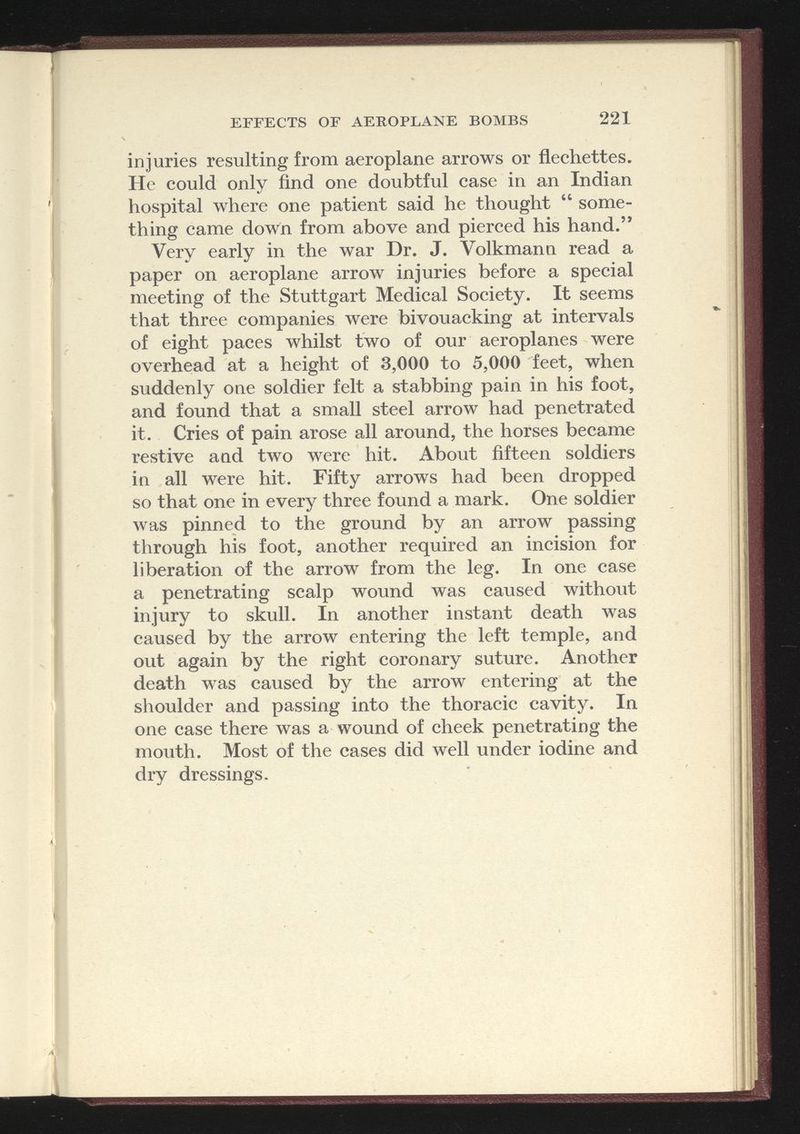 EFFECTS OF AEROPLANE BOMBS 221

injuries resulting from aeroplane arrows or flechettes. He could only find one doubtful case in an Indian hospital where one patient said he thought "something came down from above and pierced his hand."

Very early in the war Dr. J. Volkmann read a paper on aeroplane arrow injuries before a special meeting of the Stuttgart Medical Society. It seems that three companies were bivouacking at intervals of eight paces whilst two of our aeroplanes were overhead at a height of 3,000 to 5,000 feet, when suddenly one soldier felt a stabbing pain in his foot, and found that a small steel arrow had penetrated it. Cries of pain arose all around, the horses became restive and two were hit. About fifteen soldiers in all were hit. Fifty arrows had been dropped so that one in every three found a mark. One soldier was pinned to the ground by an arrow passing through his foot, another required an incision for liberation of the arrow from the leg. In one case a penetrating scalp wound was caused without injury to skull. In another instant death was caused by the arrow entering the left temple, and out again by the right coronary suture. Another death was caused by the arrow entering at the shoulder and passing into the thoracic cavity. In one case there was a wound of cheek penetrating the mouth. Most of the cases did well under iodine and dry dressings.